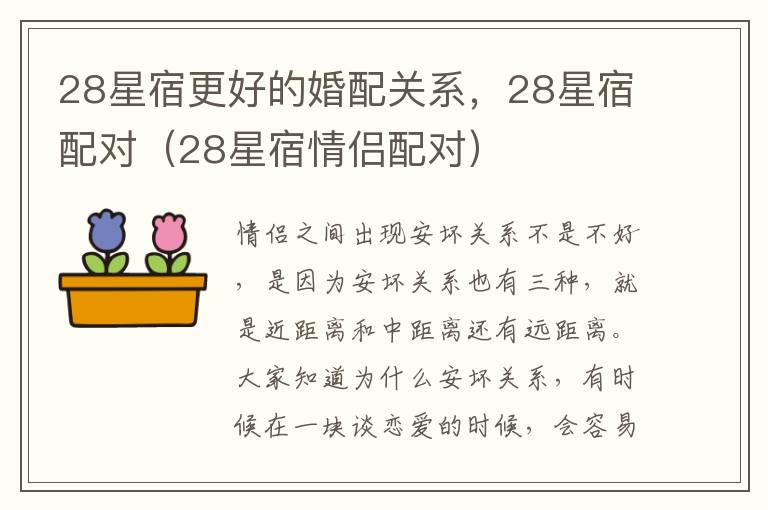 28星宿更好的婚配关系，28星宿配对（28星宿情侣配对）

情侣之间出现安坏关系不是不好，是因为安坏关系也有三种，就是近距离和中距离还有远距离。大家知道为什么安坏关系，有时候在一块谈恋爱的时候，会容易